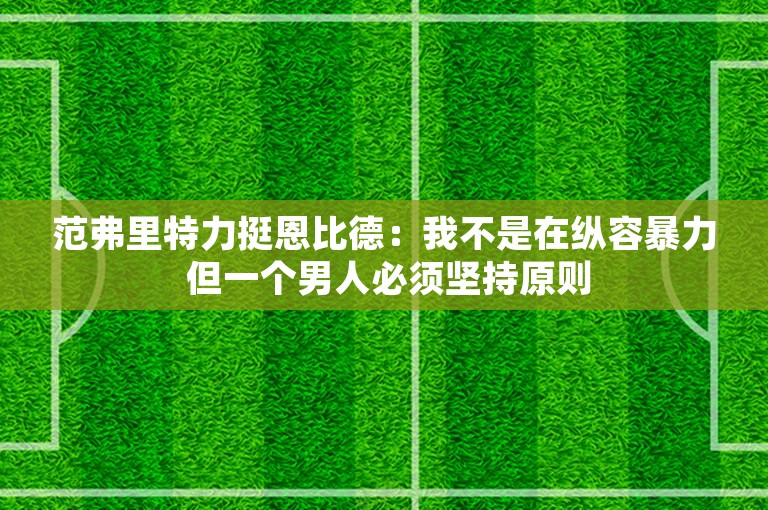 范弗里特力挺恩比德：我不是在纵容暴力
但一个男人必须坚持原则